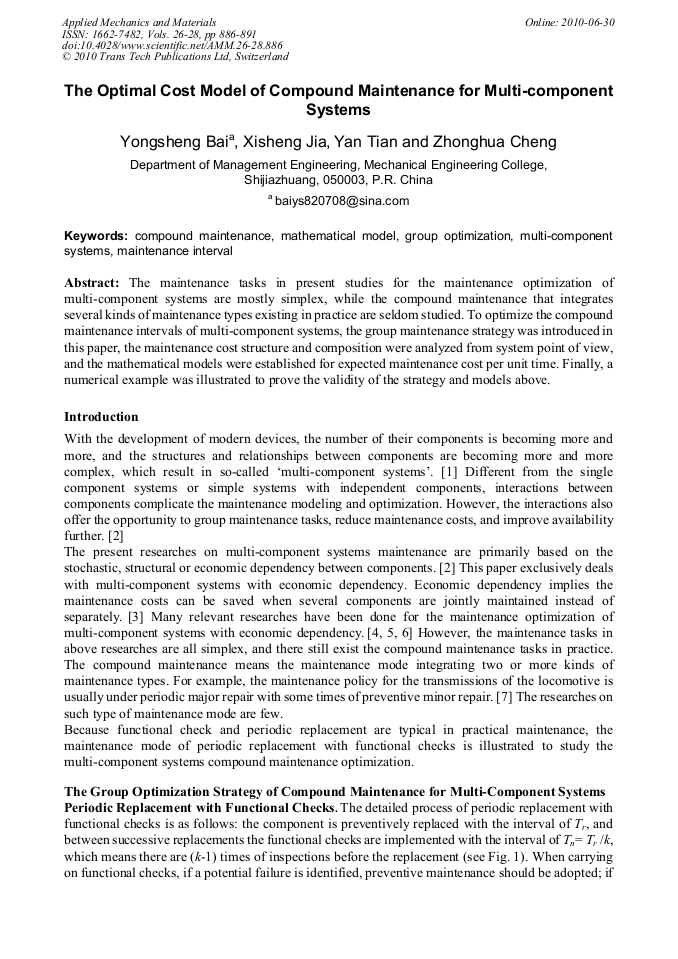 Applied Mechanics and Materials
ISSN: 1662-7482, Vols. 26-28, pp 886-891
doi:10.4028/www.scientific.net/AMM.26-28.886
© 2010 Trans Tech Publications Ltd, Switzerland

Online: 2010-06-30

The Optimal Cost Model of Compound Maintenance for Multi-component Systems

Yongsheng Bai$^{a}$, Xisheng Jia, Yan Tian and Zhonghua Cheng

Department of Management Engineering, Mechanical Engineering College, Shijiazhuang, 050003, P.R. China

$^{a}$ baiys820708@sina.com

Keywords: compound maintenance, mathematical model, group optimization, multi-component systems, maintenance interval

Abstract: The maintenance tasks in present studies for the maintenance optimization of multi-component systems are mostly simplex, while the compound maintenance that integrates several kinds of maintenance types existing in practice are seldom studied. To optimize the compound maintenance intervals of multi-component systems, the group maintenance strategy was introduced in this paper, the maintenance cost structure and composition were analyzed from system point of view, and the mathematical models were established for expected maintenance cost per unit time. Finally, a numerical example was illustrated to prove the validity of the strategy and models above.

Introduction

With the development of modern devices, the number of their components is becoming more and more, and the structures and relationships between components are becoming more and more complex, which result in so-called 'multi-component systems'. [1] Different from the single component systems or simple systems with independent components, interactions between components complicate the maintenance modeling and optimization. However, the interactions also offer the opportunity to group maintenance tasks, reduce maintenance costs, and improve availability further. [2]

The present researches on multi-component systems maintenance are primarily based on the stochastic, structural or economic dependency between components. [2] This paper exclusively deals with multi-component systems with economic dependency. Economic dependency implies the maintenance costs can be saved when several components are jointly maintained instead of separately. [3] Many relevant researches have been done for the maintenance optimization of multi-component systems with economic dependency. [4, 5, 6] However, the maintenance tasks in above researches are all simplex, and there still exist the compound maintenance tasks in practice. The compound maintenance means the maintenance mode integrating two or more kinds of maintenance types. For example, the maintenance policy for the transmissions of the locomotive is usually under periodic major repair with some times of preventive minor repair. [7] The researches on such type of maintenance mode are few.

Because functional check and periodic replacement are typical in practical maintenance, the maintenance mode of periodic replacement with functional checks is illustrated to study the multi-component systems compound maintenance optimization.

The Group Optimization Strategy of Compound Maintenance for Multi-Component Systems

Periodic Replacement with Functional Checks. The detailed process of periodic replacement with functional checks is as follows: the component is preventively replaced with the interval of $T_r$, and between successive replacements the functional checks are implemented with the interval of $T_n = T_r/k$, which means there are ($k$-1) times of inspections before the replacement (see Fig. 1). When carrying on functional checks, if a potential failure is identified, preventive maintenance should be adopted; if